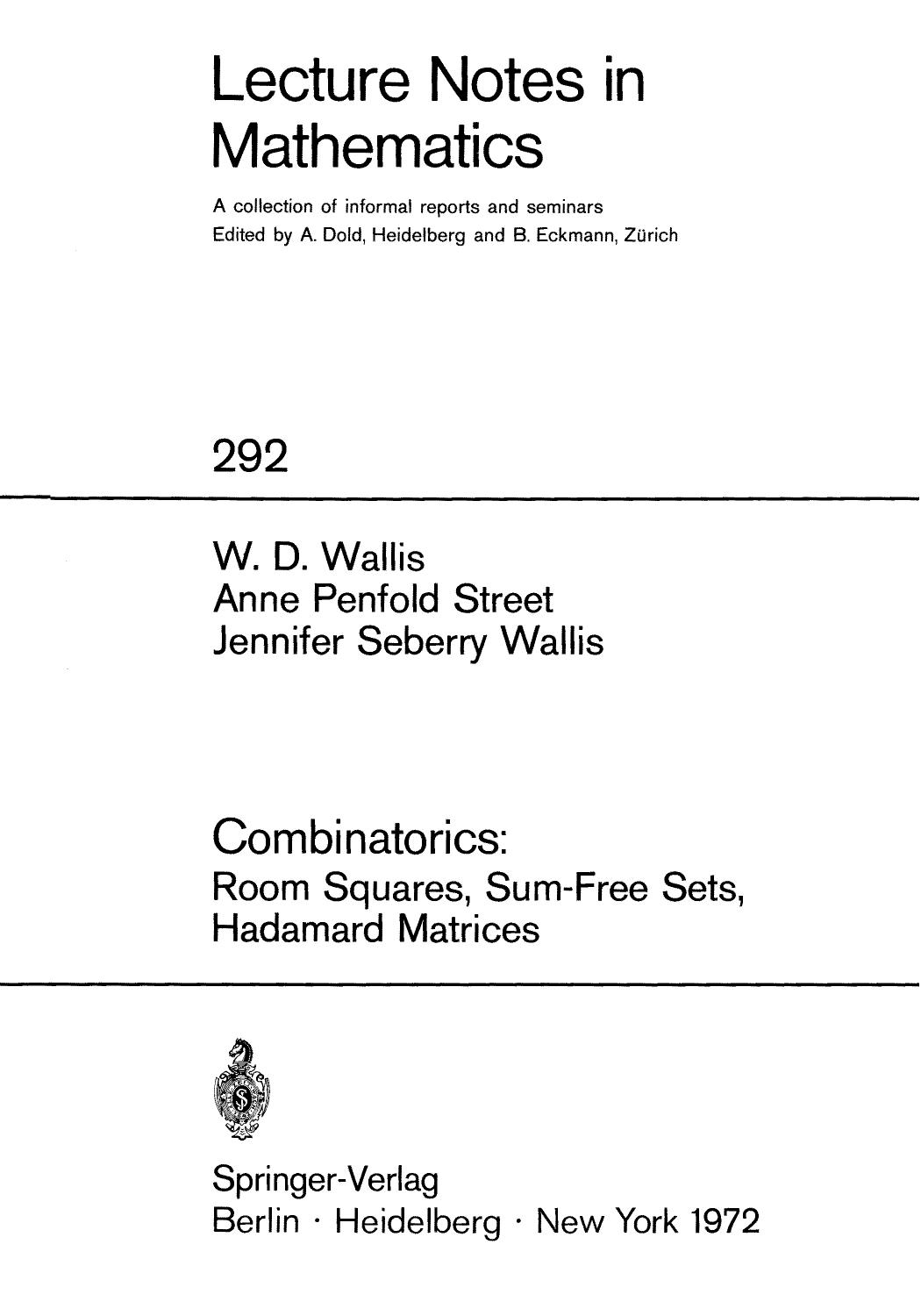 Lecture Notes in Mathematics

A collection of informal reports and seminars
Edited by A. Dold, Heidelberg and B. Eckmann, Zürich

292

W. D. Wallis
Anne Penfold Street
Jennifer Seberry Wallis

Combinatorics:
Room Squares, Sum-Free Sets, Hadamard Matrices

Springer-Verlag
Berlin · Heidelberg · New York 1972